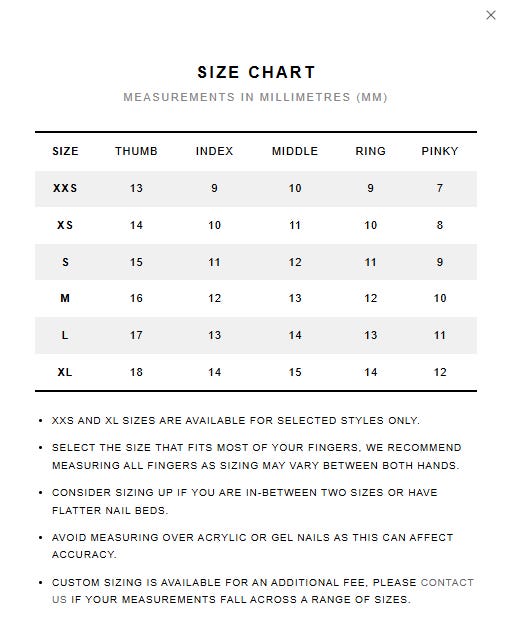 ×

SIZE CHART

MEASUREMENTS IN MILLIMETRES (MM)

| SIZE | THUMB | INDEX | MIDDLE | RING | PINKY |
|---|---|---|---|---|---|
| XXS | 13 | 9 | 10 | 9 | 7 |
| XS | 14 | 10 | 11 | 10 | 8 |
| S | 15 | 11 | 12 | 11 | 9 |
| M | 16 | 12 | 13 | 12 | 10 |
| L | 17 | 13 | 14 | 13 | 11 |
| XL | 18 | 14 | 15 | 14 | 12 |

• XXS AND XL SIZES ARE AVAILABLE FOR SELECTED STYLES ONLY.

• SELECT THE SIZE THAT FITS MOST OF YOUR FINGERS, WE RECOMMEND MEASURING ALL FINGERS AS SIZING MAY VARY BETWEEN BOTH HANDS.

• CONSIDER SIZING UP IF YOU ARE IN-BETWEEN TWO SIZES OR HAVE FLATTER NAIL BEDS.

• AVOID MEASURING OVER ACRYLIC OR GEL NAILS AS THIS CAN AFFECT ACCURACY.

• CUSTOM SIZING IS AVAILABLE FOR AN ADDITIONAL FEE, PLEASE CONTACT US IF YOUR MEASUREMENTS FALL ACROSS A RANGE OF SIZES.